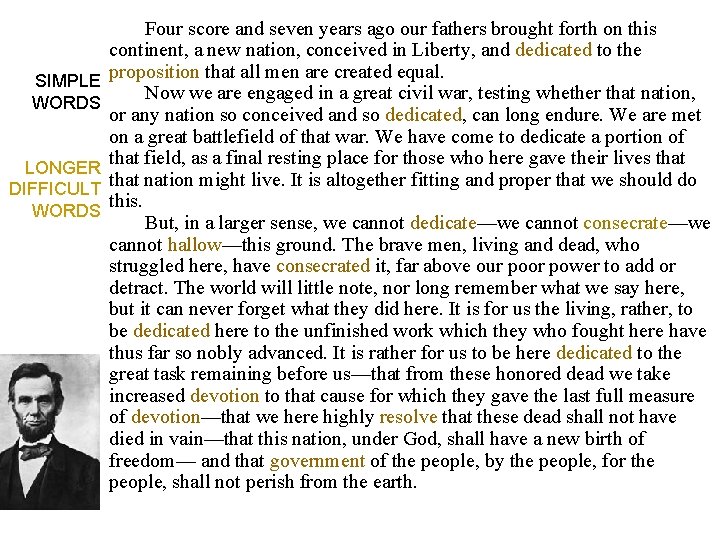 SIMPLE WORDS

LONGER DIFFICULT WORDS

Four score and seven years ago our fathers brought forth on this continent, a new nation, conceived in Liberty, and dedicated to the proposition that all men are created equal.

Now we are engaged in a great civil war, testing whether that nation, or any nation so conceived and so dedicated, can long endure. We are met on a great battlefield of that war. We have come to dedicate a portion of that field, as a final resting place for those who here gave their lives that that nation might live. It is altogether fitting and proper that we should do this.

But, in a larger sense, we cannot dedicate—we cannot consecrate—we cannot hallow—this ground. The brave men, living and dead, who struggled here, have consecrated it, far above our poor power to add or detract. The world will little note, nor long remember what we say here, but it can never forget what they did here. It is for us the living, rather, to be dedicated here to the unfinished work which they who fought here have thus far so nobly advanced. It is rather for us to be here dedicated to the great task remaining before us—that from these honored dead we take increased devotion to that cause for which they gave the last full measure of devotion—that we here highly resolve that these dead shall not have died in vain—that this nation, under God, shall have a new birth of freedom— and that government of the people, by the people, for the people, shall not perish from the earth.